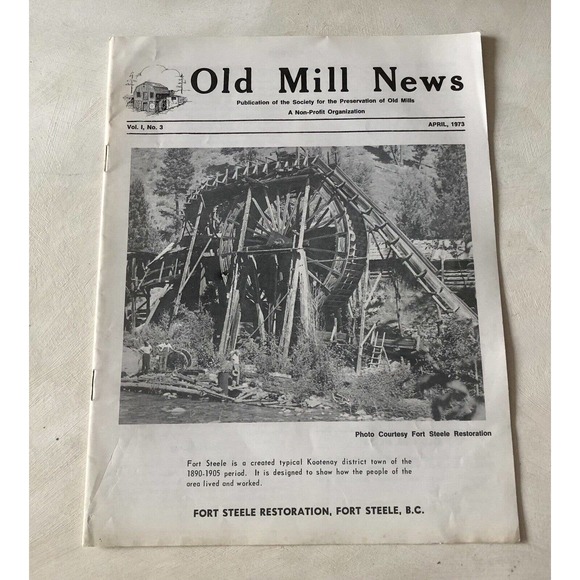 Old Mill News

Publication of the Society for the Preservation of Old Mills

A Non-Profit Organization

Vol. I, No. 3

APRIL, 1973

Photo Courtesy Fort Steele Restoration

Fort Steele is a created typical Kootenay district town of the 1890-1905 period. It is designed to show how the people of the area lived and worked.

FORT STEELE RESTORATION, FORT STEELE, B.C.